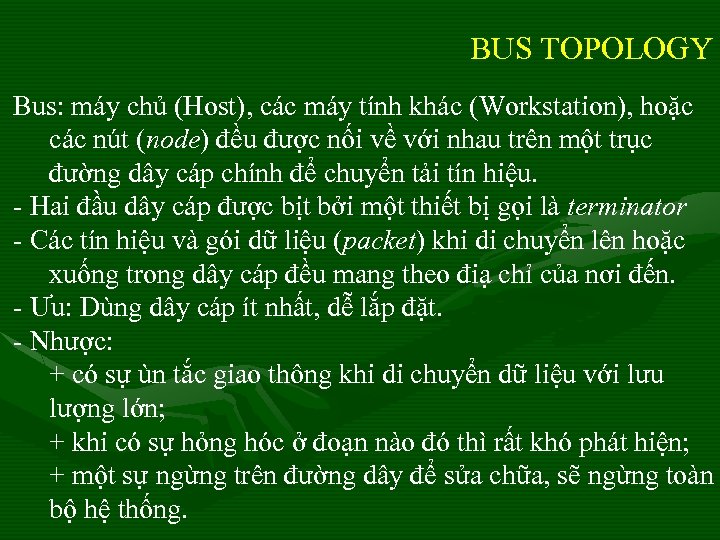 BUS TOPOLOGY

Bus: máy chủ (Host), các máy tính khác (Workstation), hoặc các nút (node) đều được nối về với nhau trên một trục đường dây cáp chính để chuyển tải tín hiệu.
- Hai đầu dây cáp được bịt bởi một thiết bị gọi là terminator
- Các tín hiệu và gói dữ liệu (packet) khi di chuyển lên hoặc xuống trong dây cáp đều mang theo địa chỉ của nơi đến.
- Ưu: Dùng dây cáp ít nhất, dễ lắp đặt.
- Nhược:
+ có sự ùn tắc giao thông khi di chuyển dữ liệu với lưu lượng lớn;
+ khi có sự hỏng hóc ở đoạn nào đó thì rất khó phát hiện;
+ một sự ngừng trên đường dây để sửa chữa, sẽ ngừng toàn bộ hệ thống.